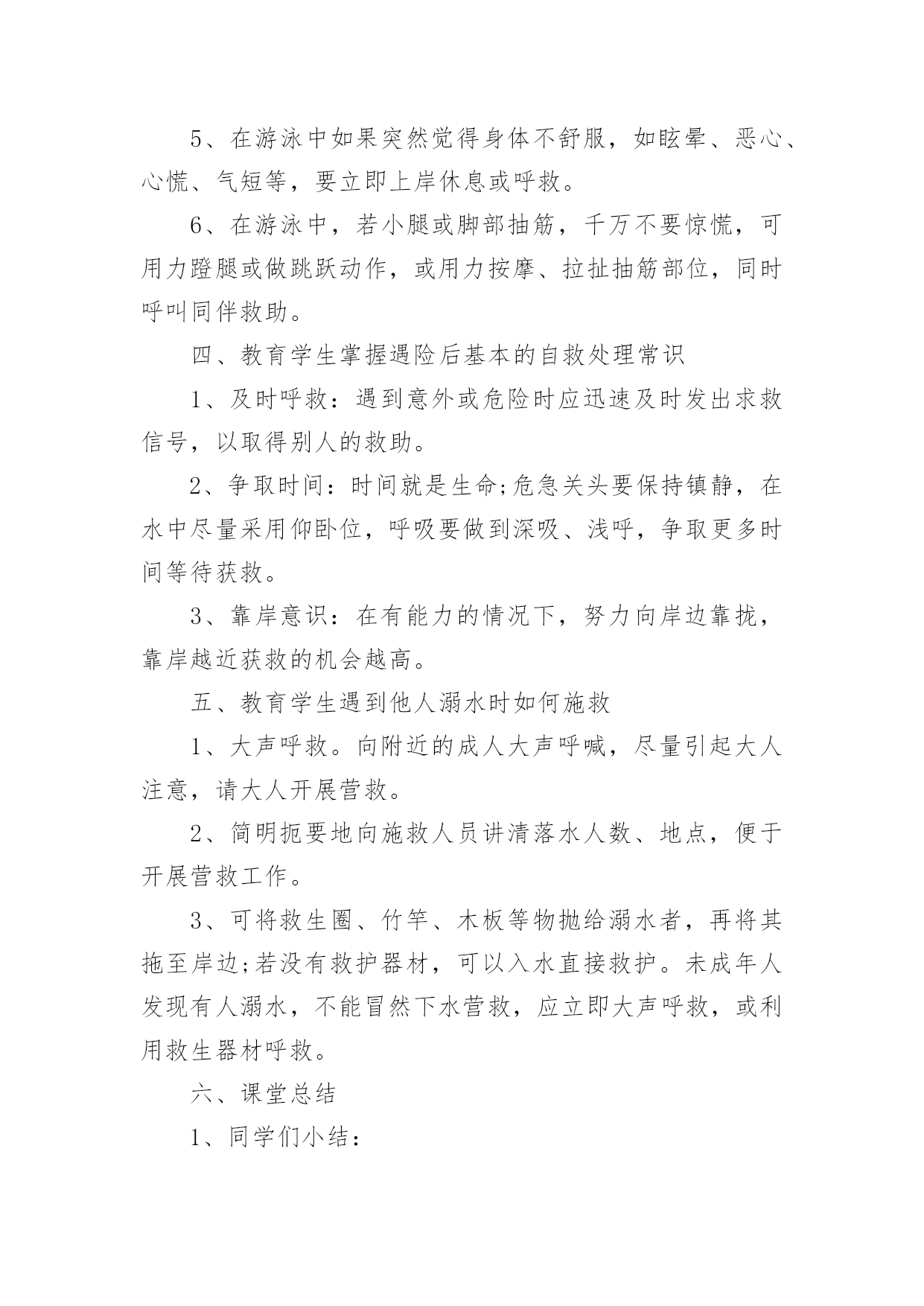 5、在游泳中如果突然觉得身体不舒服，如眩晕、恶心、心慌、气短等，要立即上岸休息或呼救。

6、在游泳中，若小腿或脚部抽筋，千万不要惊慌，可用力蹬腿或做跳跃动作，或用力按摩、拉扯抽筋部位，同时呼叫同伴救助。

四、教育学生掌握遇险后基本的自救处理常识

1、及时呼救：遇到意外或危险时应迅速及时发出求救信号，以取得别人的救助。

2、争取时间：时间就是生命;危急关头要保持镇静，在水中尽量采用仰卧位，呼吸要做到深吸、浅呼，争取更多时间等待获救。

3、靠岸意识：在有能力的情况下，努力向岸边靠拢，靠岸越近获救的机会越高。

五、教育学生遇到他人溺水时如何施救

1、大声呼救。向附近的成人大声呼喊，尽量引起大人注意，请大人开展营救。

2、简明扼要地向施救人员讲清落水人数、地点，便于开展营救工作。

3、可将救生圈、竹竿、木板等物抛给溺水者，再将其拖至岸边;若没有救护器材，可以入水直接救护。未成年人发现有人溺水，不能冒然下水营救，应立即大声呼救，或利用救生器材呼救。

六、课堂总结

1、同学们小结：